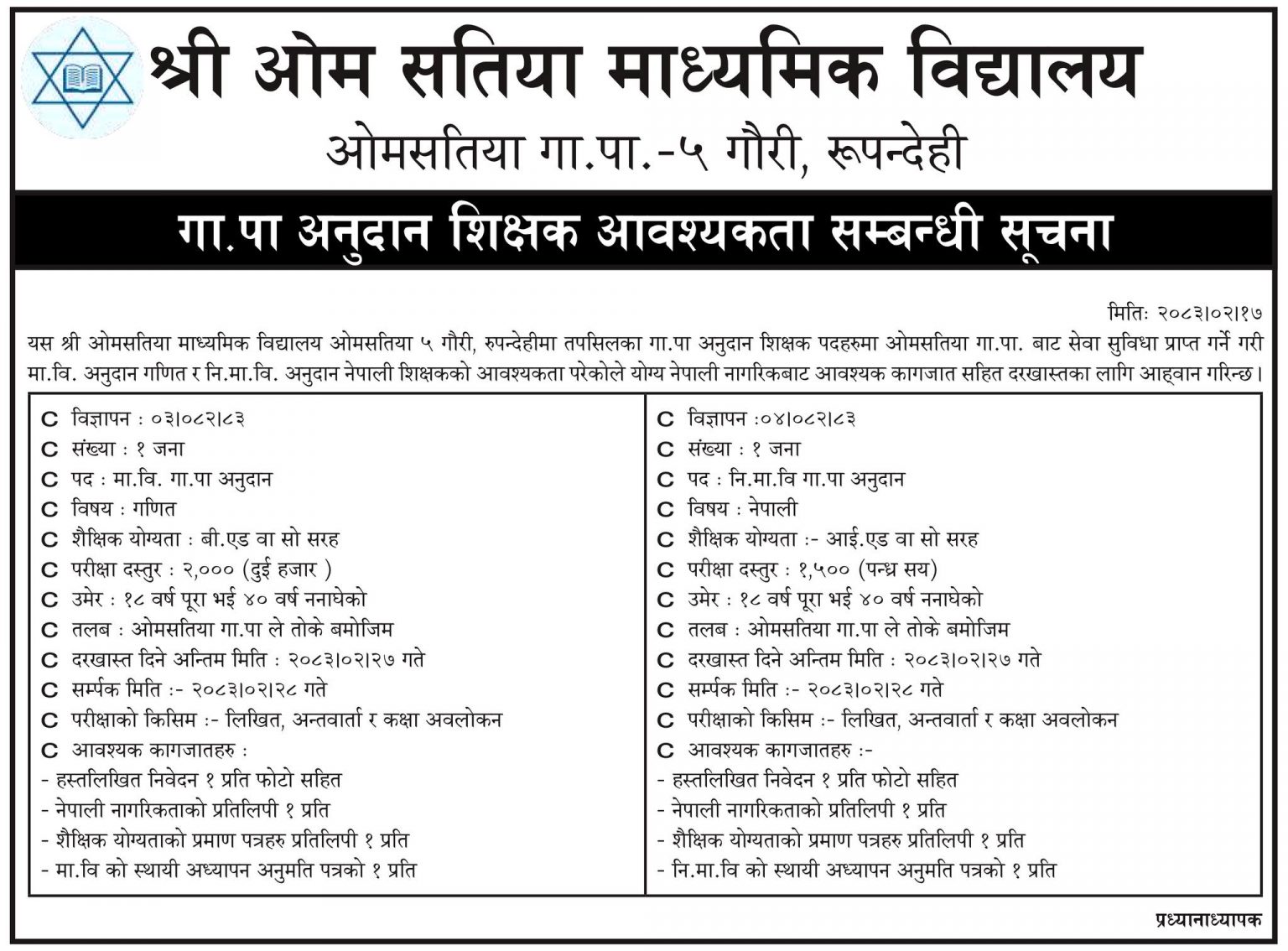 श्री ओम सतिया माध्यमिक विद्यालय
ओमसतिया गा.पा.-५ गौरी, रूपन्देही

गा.पा अनुदान शिक्षक आवश्यकता सम्बन्धी सूचना

मितिः २०८३।०२।१७

यस श्री ओमसतिया माध्यमिक विद्यालय ओमसतिया ५ गौरी, रुपन्देहीमा तपसिलका गा.पा अनुदान शिक्षक पदहरुमा ओमसतिया गा.पा. बाट सेवा सुविधा प्राप्त गर्ने गरी मा.वि. अनुदान गणित र नि.मा.वि. अनुदान नेपाली शिक्षकको आवश्यकता परेकोले योग्य नेपाली नागरिकबाट आवश्यक कागजात सहित दरखास्तका लागि आह्वान गरिन्छ।

C विज्ञापन : ०३।०८२।८३
C संख्या : १ जना
C पद : मा.वि. गा.पा अनुदान
C विषय : गणित
C शैक्षिक योग्यता : बी.एड वा सो सरह
C परीक्षा दस्तुर : २,००० (दुई हजार )
C उमेर : १८ वर्ष पूरा भई ४० वर्ष ननाघेको
C तलब : ओमसतिया गा.पा ले तोके बमोजिम
C दरखास्त दिने अन्तिम मिति : २०८३।०२।२७ गते
C सर्म्पक मिति :- २०८३।०२।२८ गते
C परीक्षाको किसिम :- लिखित, अन्तवार्ता र कक्षा अवलोकन
C आवश्यक कागजातहरु :
- हस्तलिखित निवेदन १ प्रति फोटो सहित
- नेपाली नागरिकताको प्रतिलिपी १ प्रति
- शैक्षिक योग्यताको प्रमाण पत्रहरु प्रतिलिपी १ प्रति
- मा.वि को स्थायी अध्यापन अनुमति पत्रको १ प्रति

C विज्ञापन :०४।०८२।८३
C संख्या : १ जना
C पद : नि.मा.वि गा.पा अनुदान
C विषय : नेपाली
C शैक्षिक योग्यता :- आई.एड वा सो सरह
C परीक्षा दस्तुर : १,५०० (पन्ध्र सय)
C उमेर : १८ वर्ष पूरा भई ४० वर्ष ननाघेको
C तलब : ओमसतिया गा.पा ले तोके बमोजिम
C दरखास्त दिने अन्तिम मिति : २०८३।०२।२७ गते
C सर्म्पक मिति :- २०८३।०२।२८ गते
C परीक्षाको किसिम :- लिखित, अन्तवार्ता र कक्षा अवलोकन
C आवश्यक कागजातहरु :-
- हस्तलिखित निवेदन १ प्रति फोटो सहित
- नेपाली नागरिकताको प्रतिलिपी १ प्रति
- शैक्षिक योग्यताको प्रमाण पत्रहरु प्रतिलिपी १ प्रति
- नि.मा.वि को स्थायी अध्यापन अनुमति पत्रको १ प्रति

प्रध्यानाध्यापक